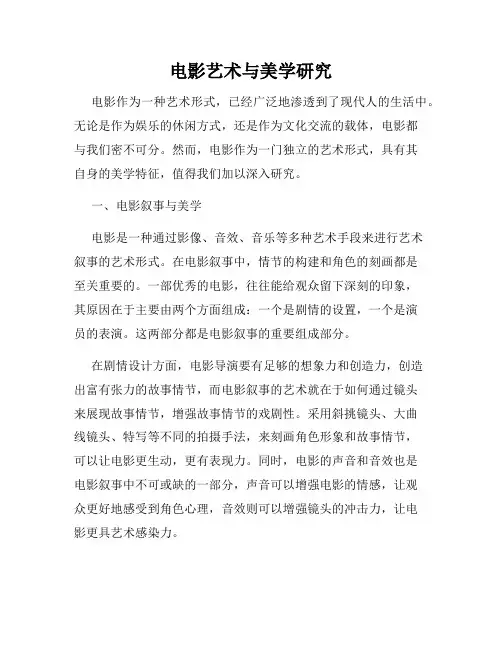 电影艺术与美学研究

电影作为一种艺术形式，已经广泛地渗透到了现代人的生活中。无论是作为娱乐的休闲方式，还是作为文化交流的载体，电影都与我们密不可分。然而，电影作为一门独立的艺术形式，具有其自身的美学特征，值得我们加以深入研究。

一、电影叙事与美学

电影是一种通过影像、音效、音乐等多种艺术手段来进行艺术叙事的艺术形式。在电影叙事中，情节的构建和角色的刻画都是至关重要的。一部优秀的电影，往往能给观众留下深刻的印象，其原因在于主要由两个方面组成：一个是剧情的设置，一个是演员的表演。这两部分都是电影叙事的重要组成部分。

在剧情设计方面，电影导演要有足够的想象力和创造力，创造出富有张力的故事情节，而电影叙事的艺术就在于如何通过镜头来展现故事情节，增强故事情节的戏剧性。采用斜挑镜头、大曲线镜头、特写等不同的拍摄手法，来刻画角色形象和故事情节，可以让电影更生动，更有表现力。同时，电影的声音和音效也是电影叙事中不可或缺的一部分，声音可以增强电影的情感，让观众更好地感受到角色心理，音效则可以增强镜头的冲击力，让电影更具艺术感染力。